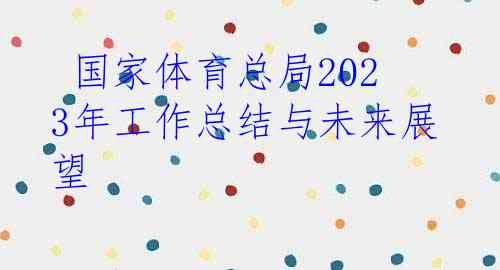 国家体育总局2023年工作总结与未来展望